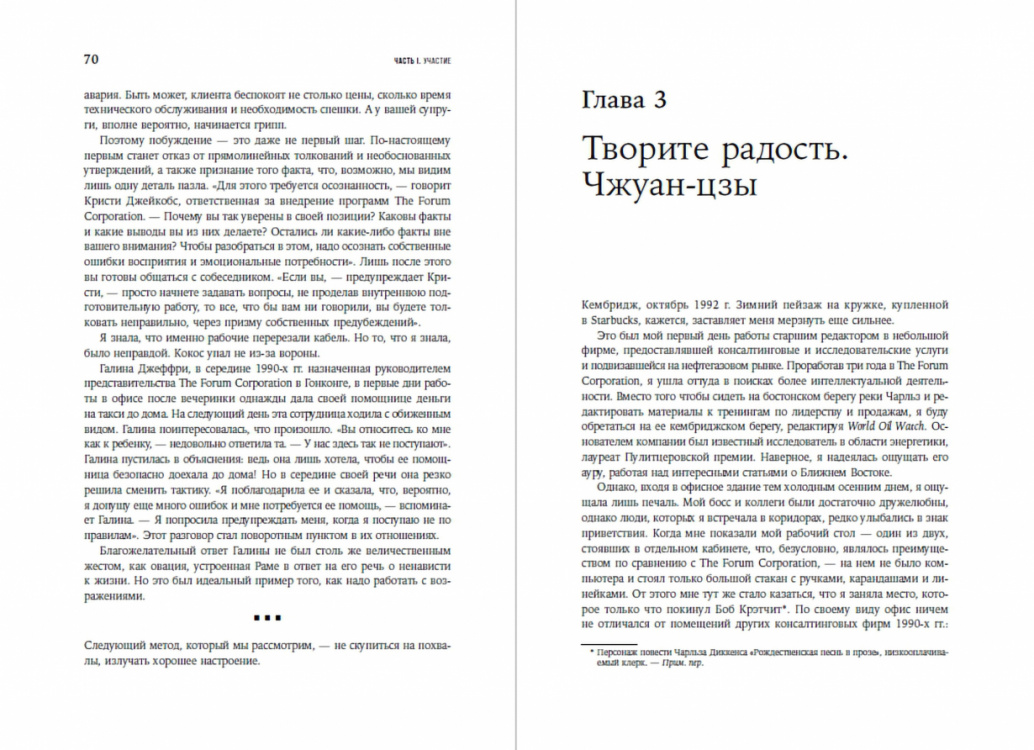 70

ЧАСТЬ I. УЧАСТИЕ

авария. Быть может, клиента беспокоят не столько цены, сколько время технического обслуживания и необходимость спешки. А у вашей супруги, вполне вероятно, начинается грипп.

Поэтому побуждение — это даже не первый шаг. По-настоящему первым станет отказ от прямолинейных толкований и необоснованных утверждений, а также признание того факта, что, возможно, мы видим лишь одну деталь пазла. «Для этого требуется осознанность, — говорит Кристи Джейкобс, ответственная за внедрение программ The Forum Corporation. — Почему вы так уверены в своей позиции? Каковы факты и какие выводы вы из них делаете? Остались ли какие-либо факты вне вашего внимания? Чтобы разобраться в этом, надо осознать собственные ошибки восприятия и эмоциональные потребности». Лишь после этого вы готовы общаться с собеседником. «Если вы, — предупреждает Кристи, — просто начнете задавать вопросы, не проделав внутреннюю подготовительную работу, то все, что бы вам ни говорили, вы будете толковать неправильно, через призму собственных предубеждений».

Я знала, что именно рабочие перерезали кабель. Но то, что я знала, было неправдой. Кокос упал не из-за вороны.

Галина Джеффри, в середине 1990-х гг. назначенная руководителем представительства The Forum Corporation в Гонконге, в первые дни работы в офисе после вечеринки однажды дала своей помощнице деньги на такси до дома. На следующий день эта сотрудница ходила с обиженным видом. Галина поинтересовалась, что произошло. «Вы относитесь ко мне как к ребенку, — недовольно ответила та. — У нас здесь так не поступают». Галина пустилась в объяснения: ведь она лишь хотела, чтобы ее помощница безопасно доехала до дома! Но в середине своей речи она резко решила сменить тактику. «Я поблагодарила ее и сказала, что, вероятно, я допущу еще много ошибок и мне потребуется ее помощь, — вспоминает Галина. — Я попросила предупреждать меня, когда я поступаю не по правилам». Этот разговор стал поворотным пунктом в их отношениях.

Благожелательный ответ Галины не был столь же величественным жестом, как овация, устроенная Раме в ответ на его речь о ненависти к жизни. Но это был идеальный пример того, как надо работать с возражениями.

■ ■ ■

Следующий метод, который мы рассмотрим, — не скупиться на похвалы, излучать хорошее настроение.

Глава 3

Творите радость. Чжуан-цзы

Кембридж, октябрь 1992 г. Зимний пейзаж на кружке, купленной в Starbucks, кажется, заставляет меня мерзнуть еще сильнее.

Это был мой первый день работы старшим редактором в небольшой фирме, предоставлявшей консалтинговые и исследовательские услуги и подвизавшейся на нефтегазовом рынке. Проработав три года в The Forum Corporation, я ушла оттуда в поисках более интеллектуальной деятельности. Вместо того чтобы сидеть на бостонском берегу реки Чарльз и редактировать материалы к тренингам по лидерству и продажам, я буду обретаться на ее кембриджском берегу, редактируя World Oil Watch. Основателем компании был известный исследователь в области энергетики, лауреат Пулитцеровской премии. Наверное, я надеялась ощущать его ауру, работая над интересными статьями о Ближнем Востоке.

Однако, входя в офисное здание тем холодным осенним днем, я ощущала лишь печаль. Мой босс и коллеги были достаточно дружелюбны, однако люди, которых я встречала в коридорах, редко улыбались в знак приветствия. Когда мне показали мой рабочий стол — один из двух, стоявших в отдельном кабинете, что, безусловно, являлось преимуществом по сравнению с The Forum Corporation, — на нем не было компьютера и стоял только большой стакан с ручками, карандашами и линейками. От этого мне тут же стало казаться, что я заняла место, которое только что покинул Боб Крэтчит*. По своему виду офис ничем не отличался от помещений других консалтинговых фирм 1990-х гг.:

* Персонаж повести Чарльза Диккенса «Рождественская песнь в прозе», низкооплачиваемый клерк. — Прим. пер.